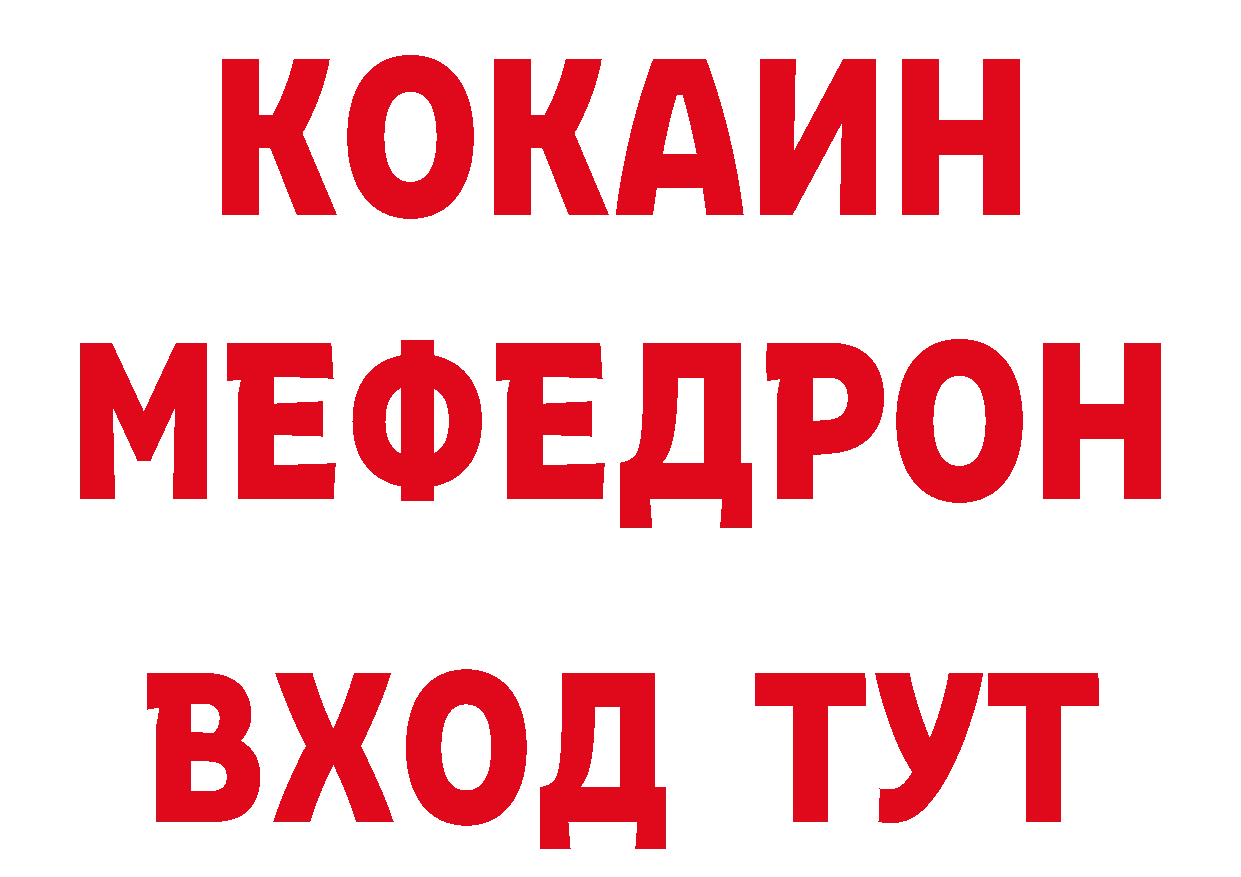 КОКАИН
МЕФЕДРОН
ВХОД ТУТ